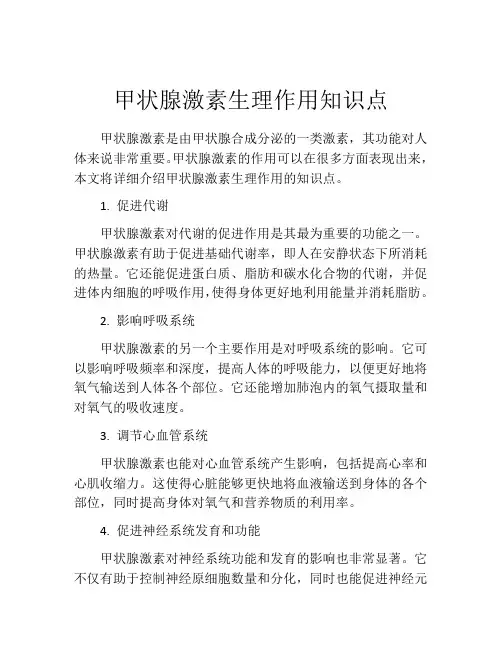 甲状腺激素生理作用知识点

甲状腺激素是由甲状腺合成分泌的一类激素，其功能对人体来说非常重要。甲状腺激素的作用可以在很多方面表现出来，本文将详细介绍甲状腺激素生理作用的知识点。

1. 促进代谢

甲状腺激素对代谢的促进作用是其最为重要的功能之一。甲状腺激素有助于促进基础代谢率，即人在安静状态下所消耗的热量。它还能促进蛋白质、脂肪和碳水化合物的代谢，并促进体内细胞的呼吸作用，使得身体更好地利用能量并消耗脂肪。

2. 影响呼吸系统

甲状腺激素的另一个主要作用是对呼吸系统的影响。它可以影响呼吸频率和深度，提高人体的呼吸能力，以便更好地将氧气输送到人体各个部位。它还能增加肺泡内的氧气摄取量和对氧气的吸收速度。

3. 调节心血管系统

甲状腺激素也能对心血管系统产生影响，包括提高心率和心肌收缩力。这使得心脏能够更快地将血液输送到身体的各个部位，同时提高身体对氧气和营养物质的利用率。

4. 促进神经系统发育和功能

甲状腺激素对神经系统功能和发育的影响也非常显著。它不仅有助于控制神经原细胞数量和分化，同时也能促进神经元